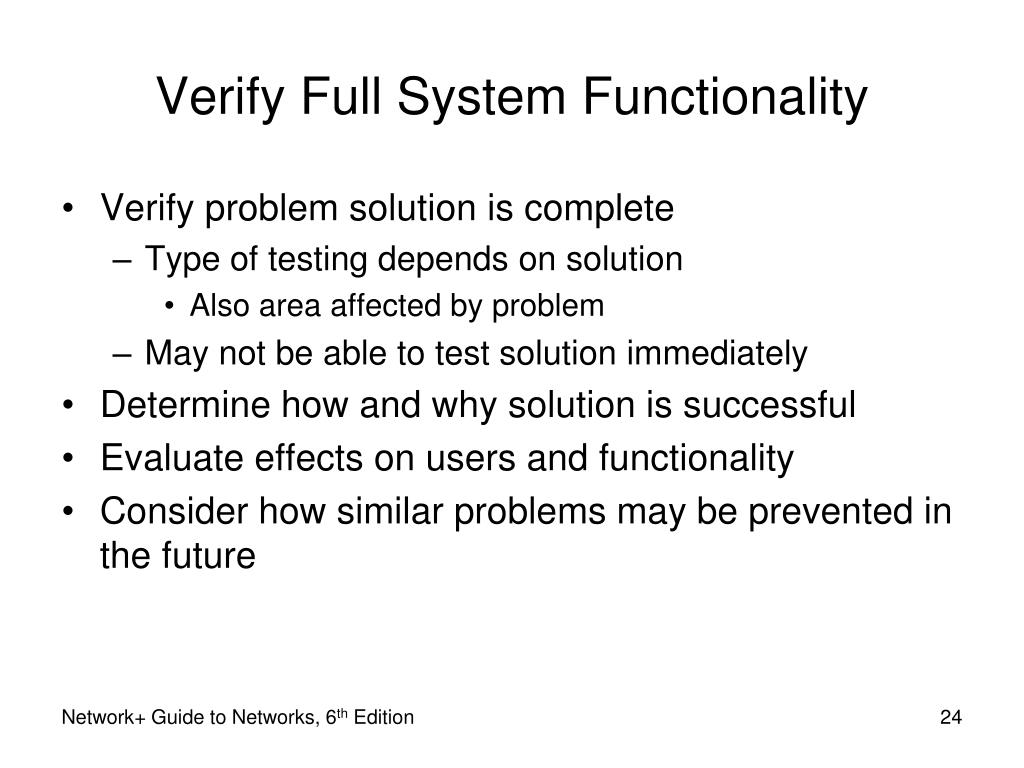 Verify Full System Functionality

• Verify problem solution is complete
– Type of testing depends on solution
• Also area affected by problem
– May not be able to test solution immediately
• Determine how and why solution is successful
• Evaluate effects on users and functionality
• Consider how similar problems may be prevented in the future

Network+ Guide to Networks, 6$^{th}$ Edition

24